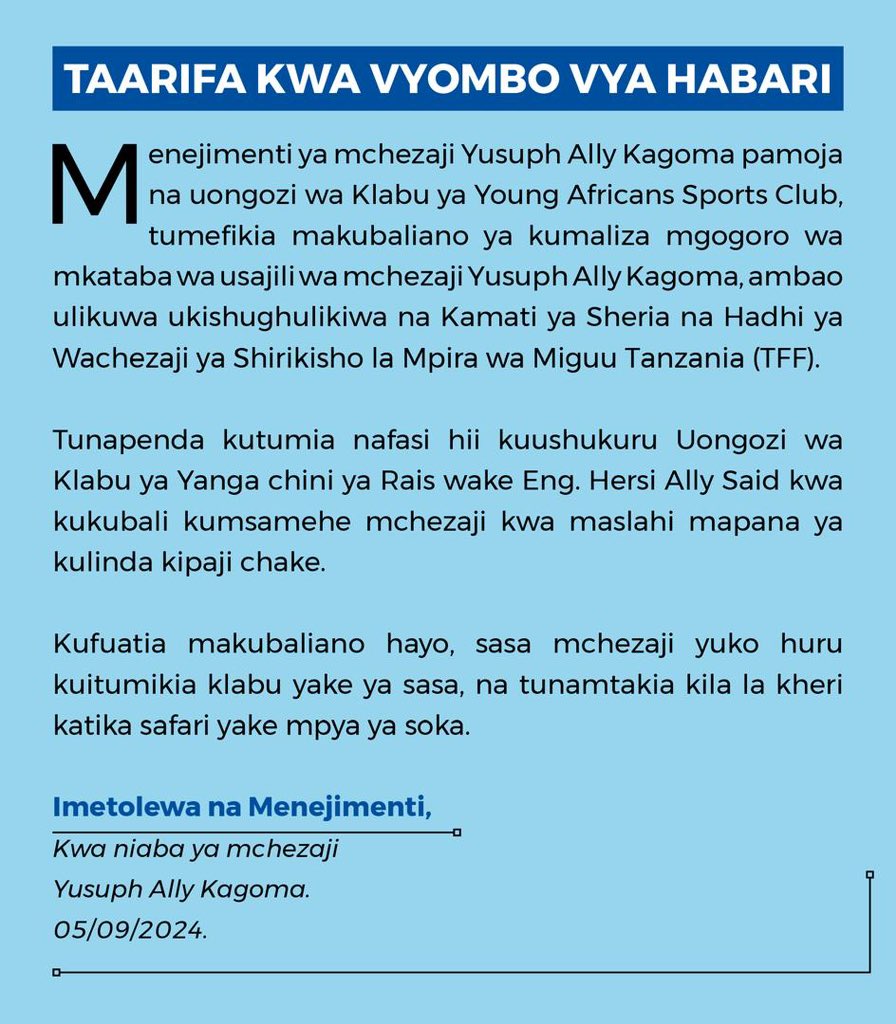 TAARIFA KWA VYOMBO VYA HABARI

Menejimenti ya mchezaji Yusuph Ally Kagoma pamoja na uongozi wa Klabu ya Young Africans Sports Club, tumefikia makubaliano ya kumaliza mgogoro wa mkataba wa usajili wa mchezaji Yusuph Ally Kagoma, ambao ulikuwa ukishughulikiwa na Kamati ya Sheria na Hadhi ya Wachezaji ya Shirikisho la Mpira wa Miguu Tanzania (TFF).

Tunapenda kutumia nafasi hii kuushukuru Uongozi wa Klabu ya Yanga chini ya Rais wake Eng. Hersi Ally Said kwa kukubali kumsamehe mchezaji kwa maslahi mapana ya kulinda kipaji chake.

Kufuatia makubaliano hayo, sasa mchezaji yuko huru kuitumikia klabu yake ya sasa, na tunamtakia kila la kheri katika safari yake mpya ya soka.

Imetolewa na Menejimenti,
Kwa niaba ya mchezaji
Yusuph Ally Kagoma.
05/09/2024.